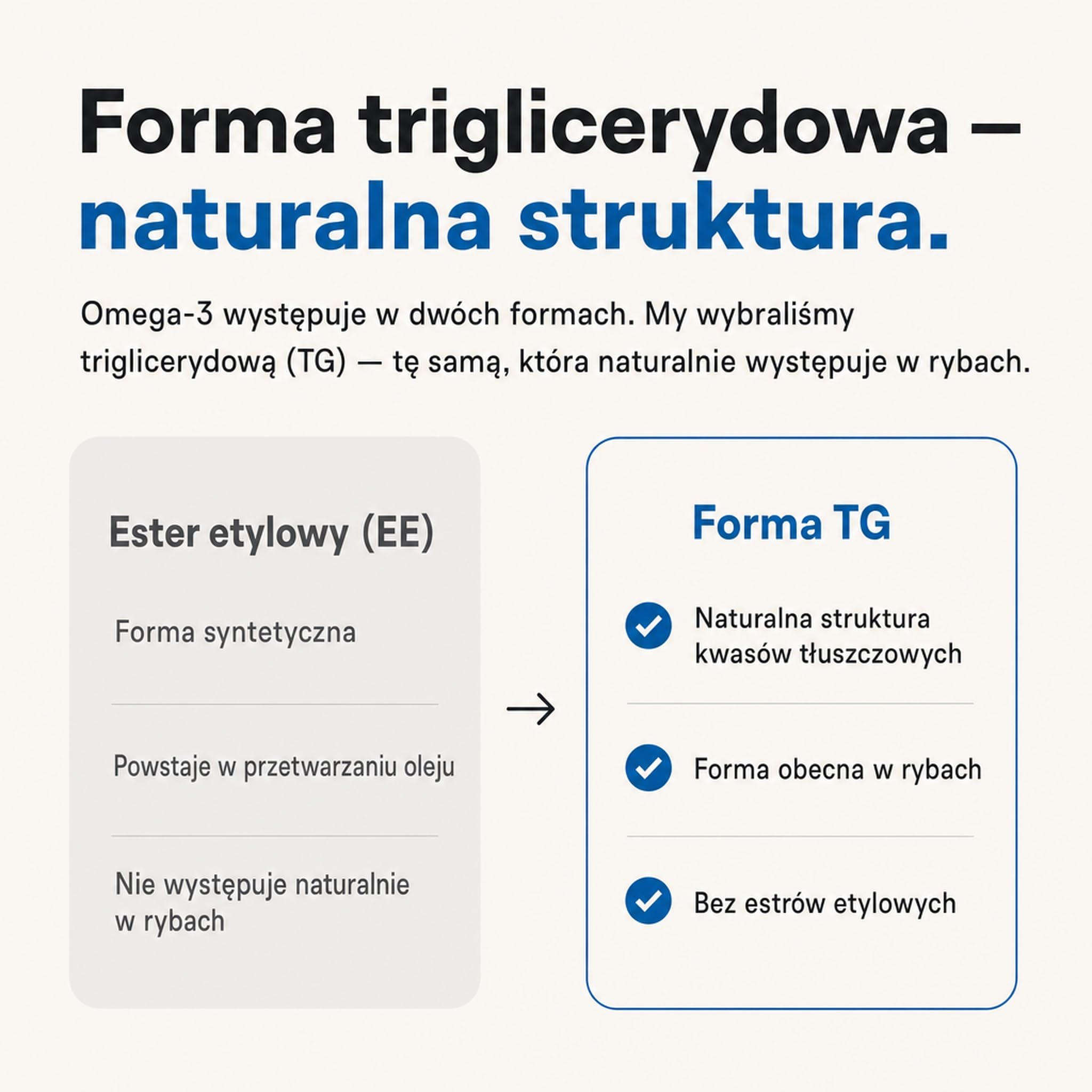 Forma triglicerydowa – naturalna struktura.

Omega-3 występuje w dwóch formach. My wybraliśmy triglicerydową (TG) — tę samą, która naturalnie występuje w rybach.

Ester etylowy (EE)

Forma syntetyczna

Powstaje w przetwarzaniu oleju

Nie występuje naturalnie w rybach

→

Forma TG

Naturalna struktura kwasów tłuszczowych

Forma obecna w rybach

Bez estrów etylowych